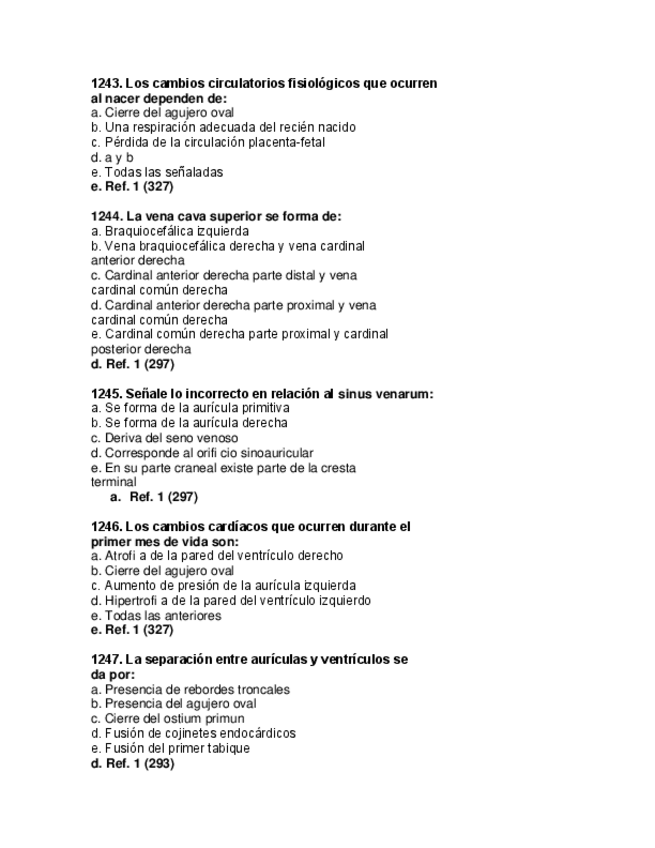 1243. Los cambios circulatorios fisiológicos que ocurren al nacer dependen de:
a. Cierre del agujero oval
b. Una respiración adecuada del recién nacido
c. Pérdida de la circulación placenta-fetal
d. a y b
e. Todas las señaladas
e. Ref. 1 (327)

1244. La vena cava superior se forma de:
a. Braquiocefálica izquierda
b. Vena braquiocefálica derecha y vena cardinal anterior derecha
c. Cardinal anterior derecha parte distal y vena cardinal común derecha
d. Cardinal anterior derecha parte proximal y vena cardinal común derecha
e. Cardinal común derecha parte proximal y cardinal posterior derecha
d. Ref. 1 (297)

1245. Señale lo incorrecto en relación al sinus venarum:
a. Se forma de la aurícula primitiva
b. Se forma de la aurícula derecha
c. Deriva del seno venoso
d. Corresponde al orifi cio sinoauricular
e. En su parte craneal existe parte de la cresta terminal
a. Ref. 1 (297)

1246. Los cambios cardíacos que ocurren durante el primer mes de vida son:
a. Atrofi a de la pared del ventrículo derecho
b. Cierre del agujero oval
c. Aumento de presión de la aurícula izquierda
d. Hipertrofi a de la pared del ventrículo izquierdo
e. Todas las anteriores
e. Ref. 1 (327)

1247. La separación entre aurículas y ventrículos se da por:
a. Presencia de rebordes troncales
b. Presencia del agujero oval
c. Cierre del ostium primun
d. Fusión de cojinetes endocárdicos
e. Fusión del primer tabique
d. Ref. 1 (293)